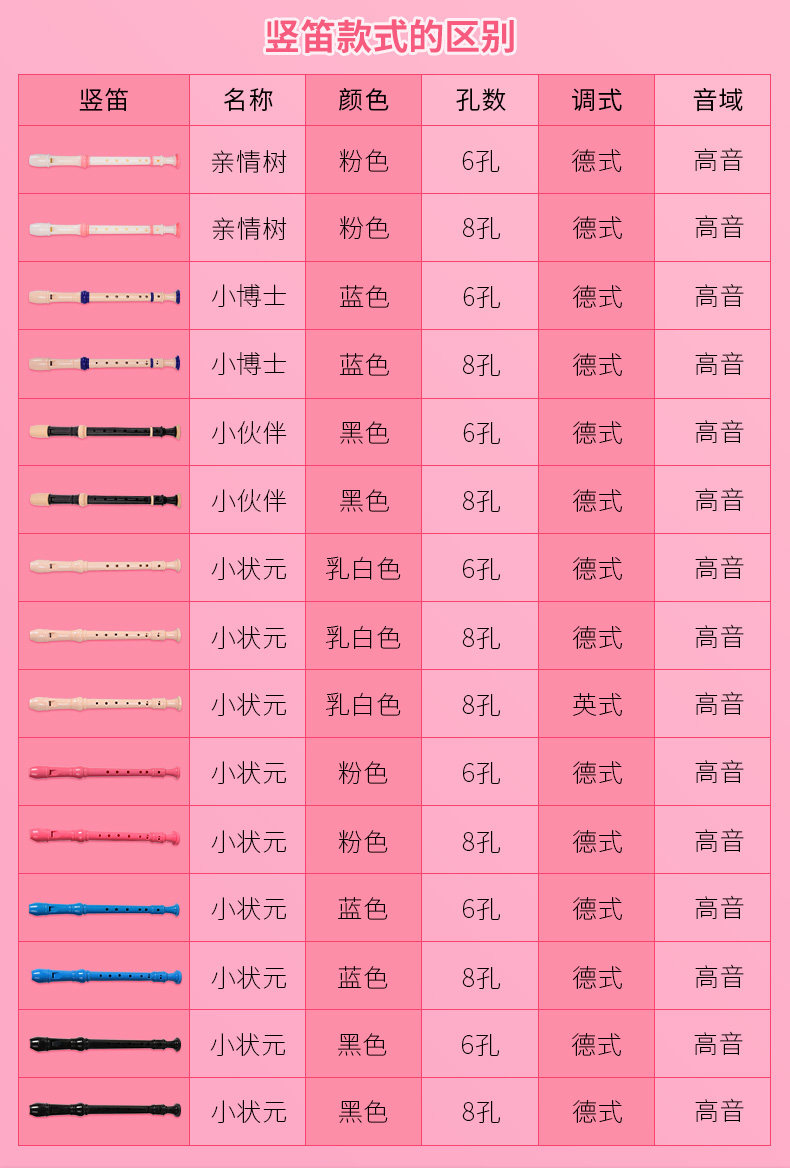 竖笛款式的区别

| 竖笛 | 名称 | 颜色 | 孔数 | 调式 | 音域 |
|---|---|---|---|---|---|
|  | 亲情树 | 粉色 | 6孔 | 德式 | 高音 |
|  | 亲情树 | 粉色 | 8孔 | 德式 | 高音 |
|  | 小博士 | 蓝色 | 6孔 | 德式 | 高音 |
|  | 小博士 | 蓝色 | 8孔 | 德式 | 高音 |
|  | 小伙伴 | 黑色 | 6孔 | 德式 | 高音 |
|  | 小伙伴 | 黑色 | 8孔 | 德式 | 高音 |
|  | 小状元 | 乳白色 | 6孔 | 德式 | 高音 |
|  | 小状元 | 乳白色 | 8孔 | 德式 | 高音 |
|  | 小状元 | 乳白色 | 8孔 | 英式 | 高音 |
|  | 小状元 | 粉色 | 6孔 | 德式 | 高音 |
|  | 小状元 | 粉色 | 8孔 | 德式 | 高音 |
|  | 小状元 | 蓝色 | 6孔 | 德式 | 高音 |
|  | 小状元 | 蓝色 | 8孔 | 德式 | 高音 |
|  | 小状元 | 黑色 | 6孔 | 德式 | 高音 |
|  | 小状元 | 黑色 | 8孔 | 德式 | 高音 |